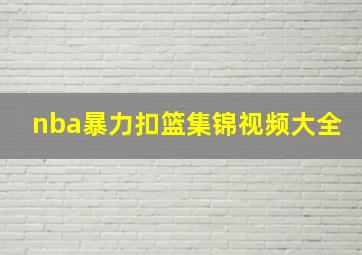 nba暴力扣篮集锦视频大全